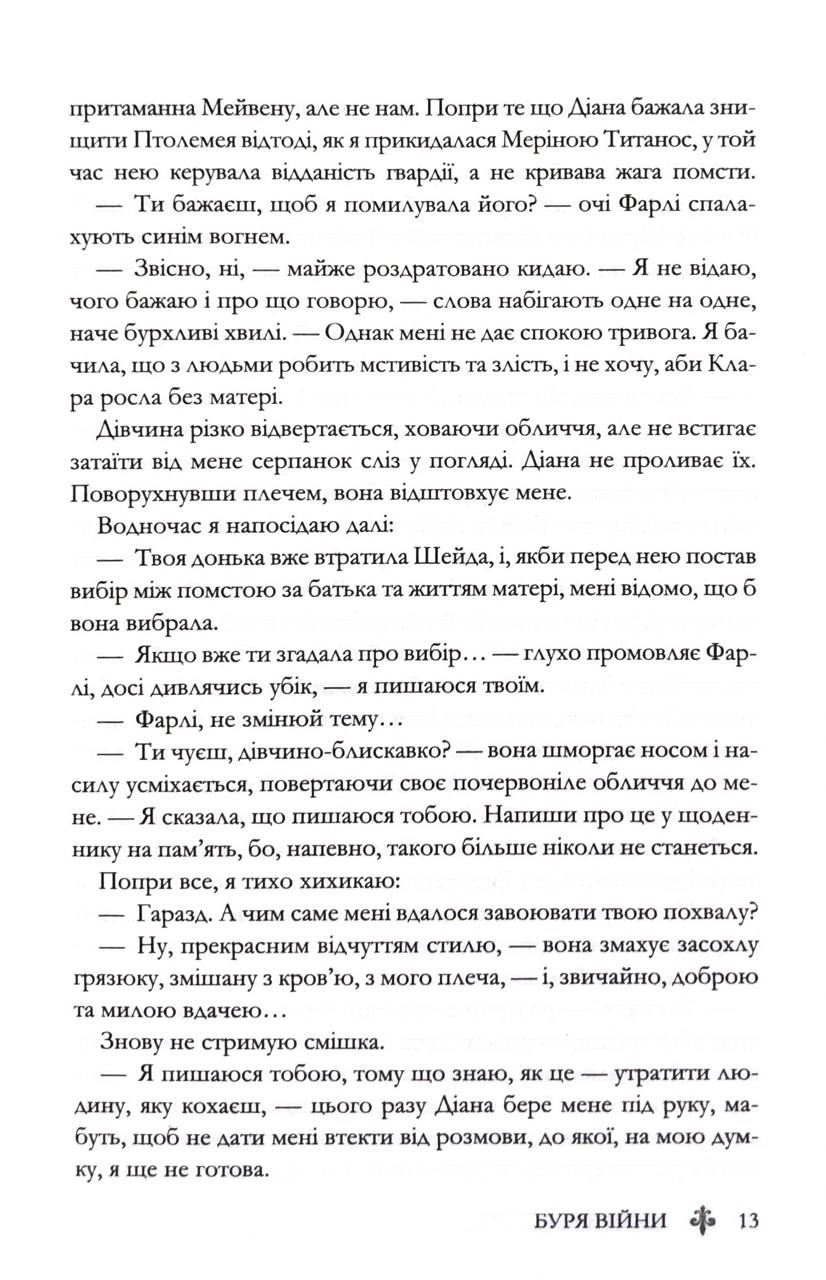 притаманна Мейвену, але не нам. Попри те що Діана бажала знищити Птолемея відтоді, як я прикидалася Меріною Титанос, у той час нею керувала відданість гвардії, а не кривава жага помсти.

— Ти бажаєш, щоб я помилувала його? — очі Фарлі спалахують синім вогнем.

— Звісно, ні, — майже роздратовано кидаю. — Я не відаю, чого бажаю і про що говорю, — слова набігають одне на одне, наче бурхливі хвилі. — Однак мені не дає спокою тривога. Я бачила, що з людьми робить мстивість та злість, і не хочу, аби Клара росла без матері.

Дівчина різко відвертається, ховаючи обличчя, але не встигає затаїти від мене серпанок сліз у погляді. Діана не проливає їх. Поворухнувши плечем, вона відштовхує мене.

Водночас я напосідаю далі:

— Твоя донька вже втратила Шейда, і, якби перед нею постав вибір між помстою за батька та життям матері, мені відомо, що б вона вибрала.

— Якщо вже ти згадала про вибір… — глухо промовляє Фарлі, досі дивлячись убік, — я пишаюся твоїм.

— Фарлі, не змінюй тему…

— Ти чуєш, дівчино-блискавко? — вона шморгає носом і насилу усміхається, повертаючи своє почервоніле обличчя до мене. — Я сказала, що пишаюся тобою. Напиши про це у щоденнику на пам'ять, бо, напевно, такого більше ніколи не станеться.

Попри все, я тихо хихикаю:

— Гаразд. А чим саме мені вдалося завоювати твою похвалу?

— Ну, прекрасним відчуттям стилю, — вона змахує засохлу грязюку, змішану з кров'ю, з мого плеча, — і, звичайно, доброю та милою вдачею…

Знову не стримую смішка.

— Я пишаюся тобою, тому що знаю, як це — утратити людину, яку кохаєш, — цього разу Діана бере мене під руку, мабуть, щоб не дати мені втекти від розмови, до якої, на мою думку, я ще не готова.

БУРЯ ВІЙНИ 13